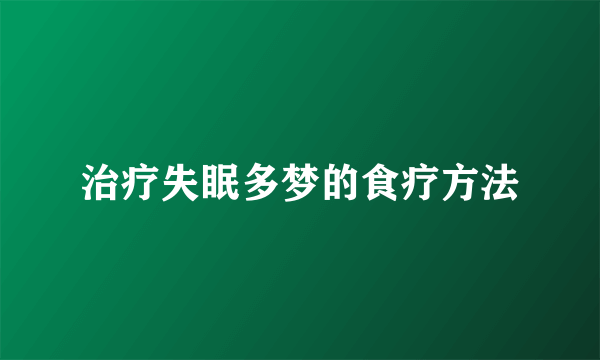 治疗失眠多梦的食疗方法